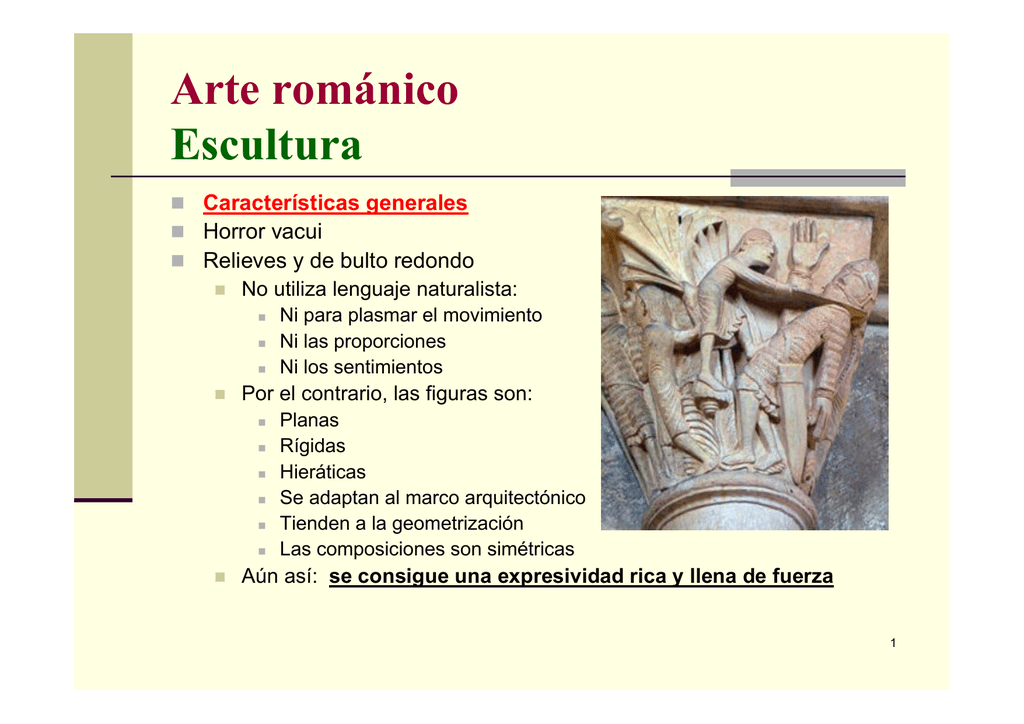 Arte románico
Escultura

Características generales
Horror vacui
Relieves y de bulto redondo
No utiliza lenguaje naturalista:
Ni para plasmar el movimiento
Ni las proporciones
Ni los sentimientos
Por el contrario, las figuras son:
Planas
Rígidas
Hieráticas
Se adaptan al marco arquitectónico
Tienden a la geometrización
Las composiciones son simétricas
Aún así: se consigue una expresividad rica y llena de fuerza

1